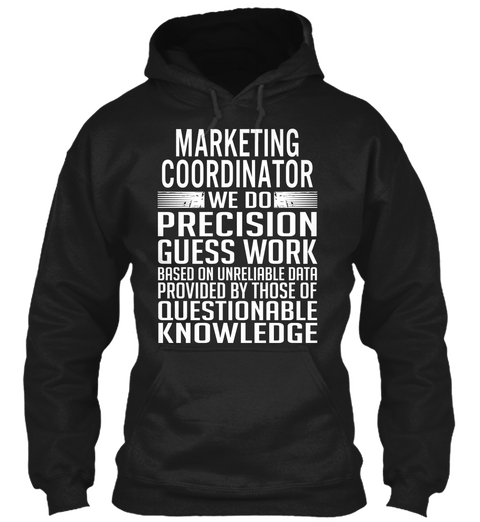 MARKETING COORDINATOR
WE DO
PRECISION GUESS WORK
BASED ON UNRELIABLE DATA PROVIDED BY THOSE OF
QUESTIONABLE KNOWLEDGE